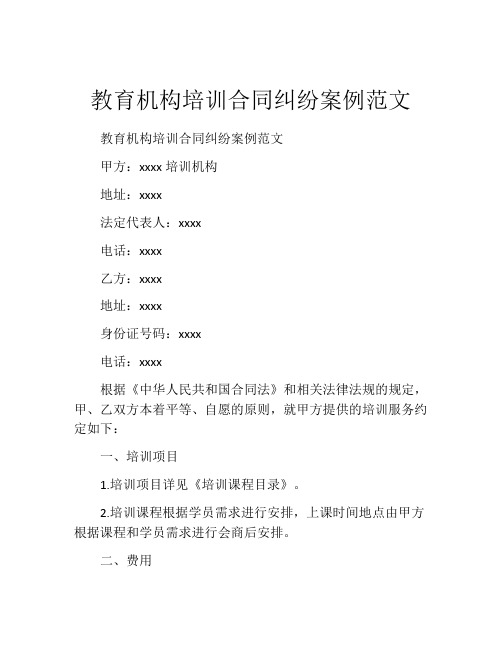 教育机构培训合同纠纷案例范文

教育机构培训合同纠纷案例范文

甲方：xxxx 培训机构

地址：xxxx

法定代表人：xxxx

电话：xxxx

乙方：xxxx

地址：xxxx

身份证号码：xxxx

电话：xxxx

根据《中华人民共和国合同法》和相关法律法规的规定，甲、乙双方本着平等、自愿的原则，就甲方提供的培训服务约定如下：

一、培训项目

1.培训项目详见《培训课程目录》。

2.培训课程根据学员需求进行安排，上课时间地点由甲方根据课程和学员需求进行会商后安排。

二、费用